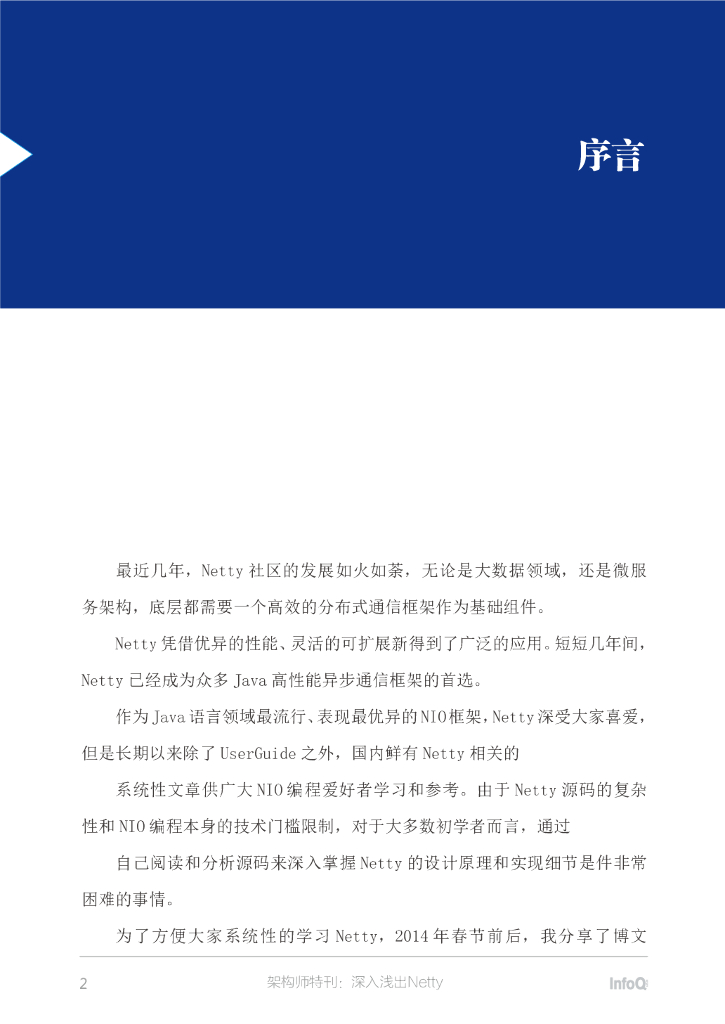 序言

最近几年，Netty 社区的发展如火如荼，无论是大数据领域，还是微服务架构，底层都需要一个高效的分布式通信框架作为基础组件。

Netty 凭借优异的性能、灵活的可扩展新得到了广泛的应用。短短几年间，Netty 已经成为众多 Java 高性能异步通信框架的首选。

作为 Java 语言领域最流行、表现最优异的 NIO 框架，Netty 深受大家喜爱，但是长期以来除了 UserGuide 之外，国内鲜有 Netty 相关的

系统性文章供广大 NIO 编程爱好者学习和参考。由于 Netty 源码的复杂性和 NIO 编程本身的技术门槛限制，对于大多数初学者而言，通过

自己阅读和分析源码来深入掌握 Netty 的设计原理和实现细节是件非常困难的事情。

为了方便大家系统性的学习 Netty，2014 年春节前后，我分享了博文

2 架构师特刊：深入浅出Netty InfoQ